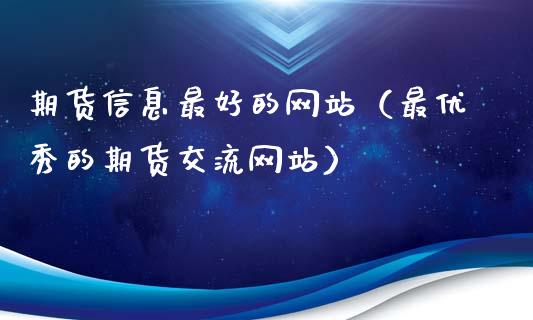 期货信息最好的网站（最优秀的期货交流网站）